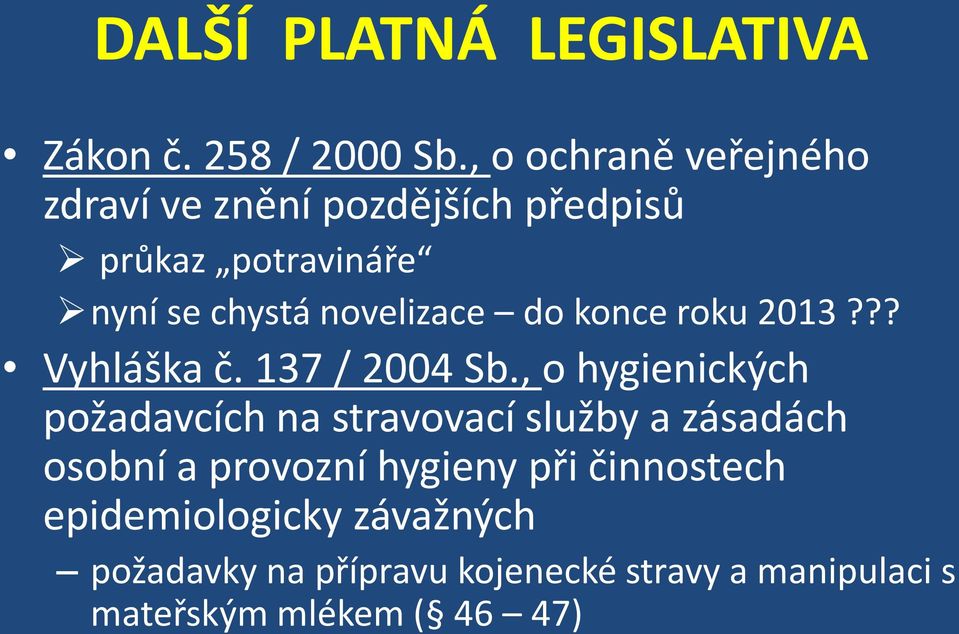 DALŠÍ PLATNÁ LEGISLATIVA

• Zákon č. 258 / 2000 Sb., o ochraně veřejného zdraví ve znění pozdějších předpisů
➢ průkaz „potravináře“
➢ nyní se chystá novelizace – do konce roku 2013 ???
• Vyhláška č. 137 / 2004 Sb., o hygienických požadavcích na stravovací služby a zásadách osobní a provozní hygieny při činnostech epidemiologicky závažných
– požadavky na přípravu kojenecké stravy a manipulaci s mateřským mlékem (§ 46 – 47)